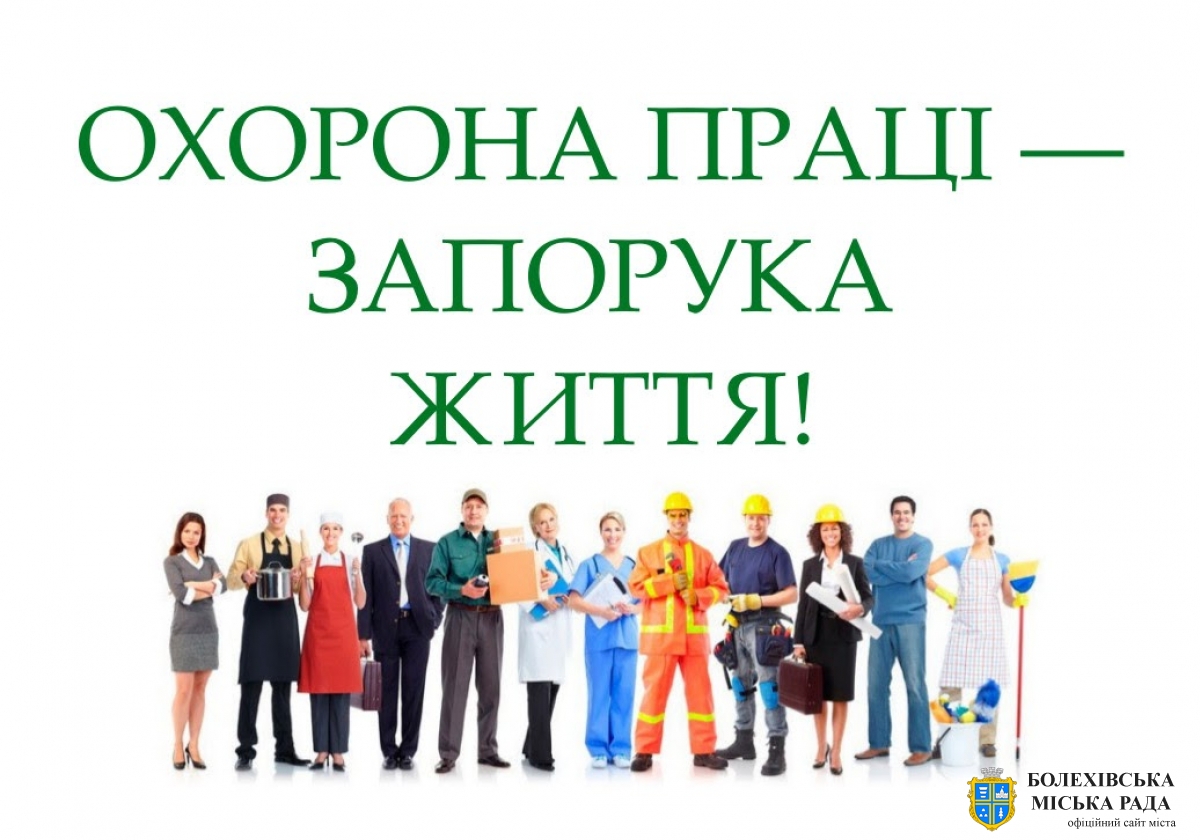 ОХОРОНА ПРАЦІ — ЗАПОРУКА ЖИТТЯ!

БОЛЕХІВСЬКА МІСЬКА РАДА
офіційний сайт міста